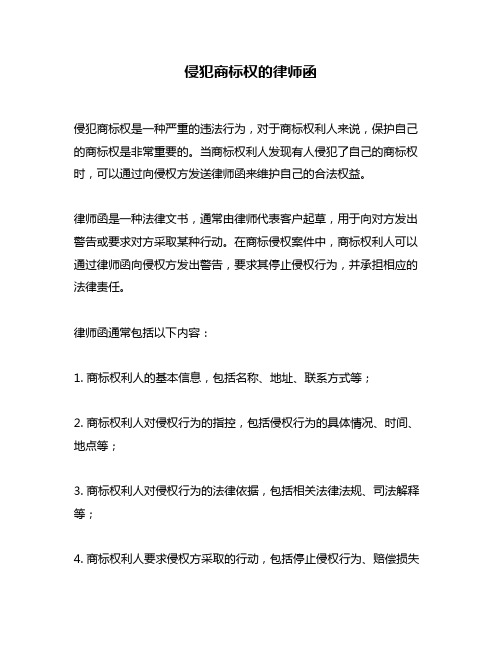 侵犯商标权的律师函

侵犯商标权是一种严重的违法行为，对于商标权利人来说，保护自己的商标权是非常重要的。当商标权利人发现有人侵犯了自己的商标权时，可以通过向侵权方发送律师函来维护自己的合法权益。

律师函是一种法律文书，通常由律师代表客户起草，用于向对方发出警告或要求对方采取某种行动。在商标侵权案件中，商标权利人可以通过律师函向侵权方发出警告，要求其停止侵权行为，并承担相应的法律责任。

律师函通常包括以下内容：

1. 商标权利人的基本信息，包括名称、地址、联系方式等；

2. 商标权利人对侵权行为的指控，包括侵权行为的具体情况、时间、地点等；

3. 商标权利人对侵权行为的法律依据，包括相关法律法规、司法解释等；

4. 商标权利人要求侵权方采取的行动，包括停止侵权行为、赔偿损失